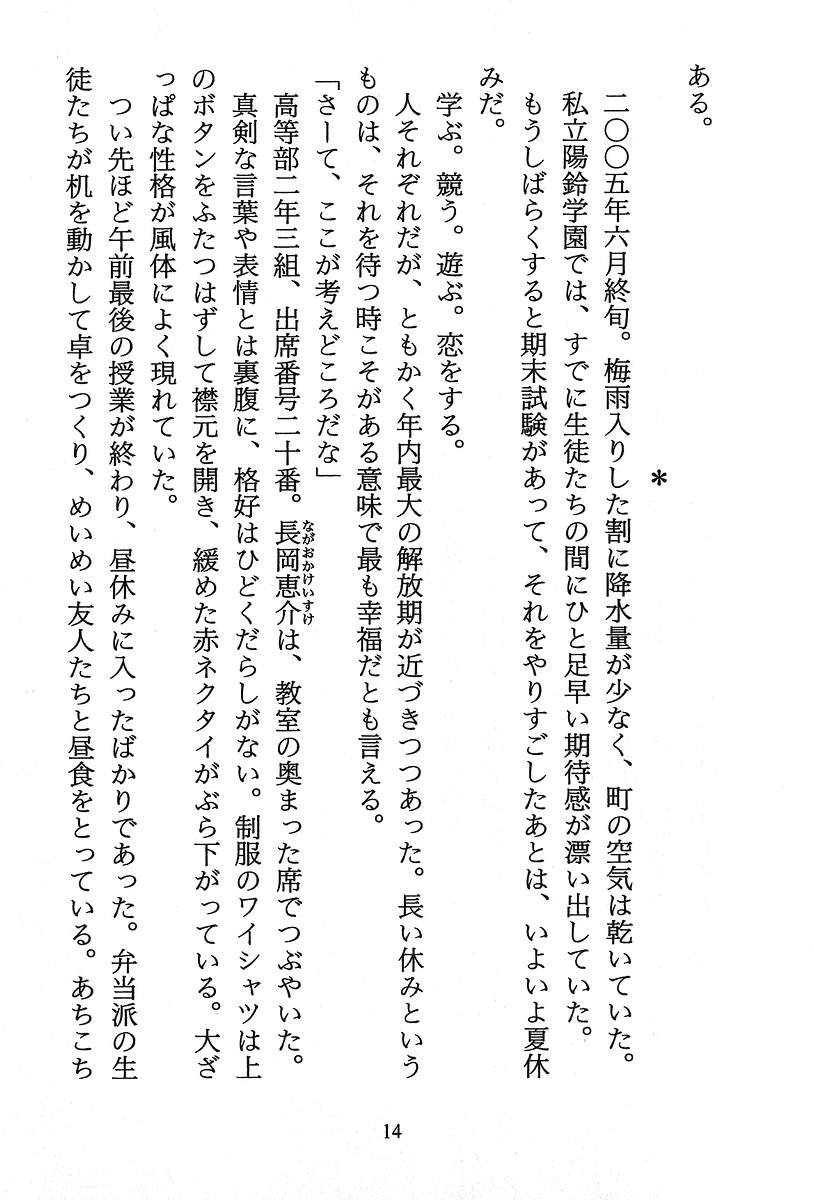 ある。

＊

二〇〇五年六月終旬。梅雨入りした割に降水量が少なく、町の空気は乾いていた。

私立陽鈴学園では、すでに生徒たちの間にひと足早い期待感が漂い出していた。

もうしばらくすると期末試験があって、それをやりすごしたあとは、いよいよ夏休みだ。

学ぶ。競う。遊ぶ。恋をする。

人それぞれだが、ともかく年内最大の解放期が近づきつつあった。長い休みというものは、それを待つ時こそがある意味で最も幸福だとも言える。

「さーて、ここが考えどころだな」

高等部二年三組、出席番号二十番。長岡恵介（ながおかけいすけ）は、教室の奥まった席でつぶやいた。

真剣な言葉や表情とは裏腹に、格好はひどくだらしがない。制服のワイシャツは上のボタンをふたつはずして襟元を開き、緩めた赤ネクタイがぶら下がっている。大ざっぱな性格が風体によく現れていた。

つい先ほど午前最後の授業が終わり、昼休みに入ったばかりであった。弁当派の生徒たちが机を動かして卓をつくり、めいめい友人たちと昼食をとっている。あちこち

14